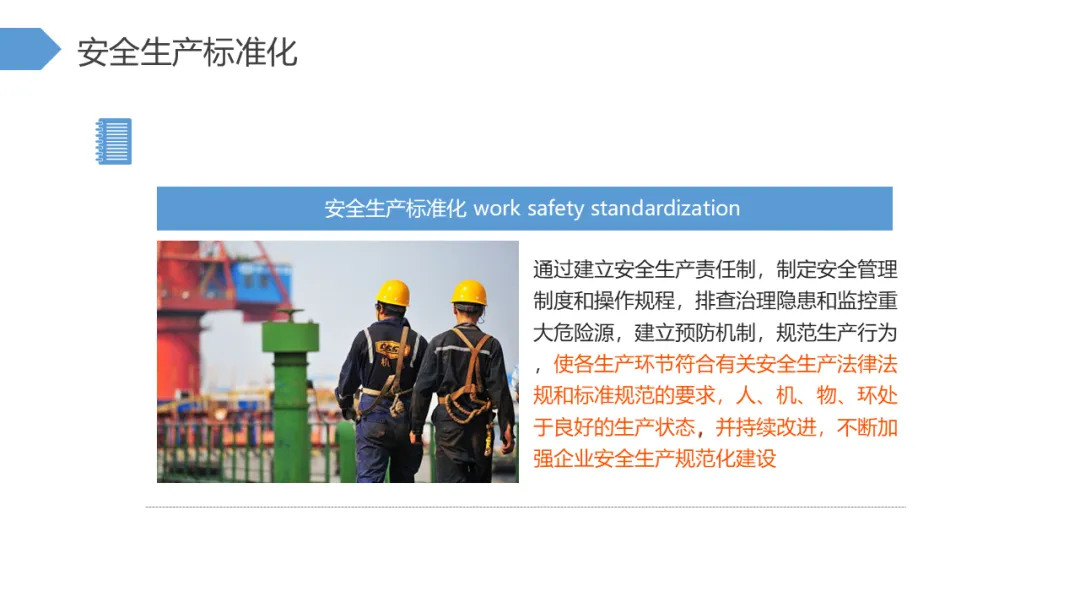 安全生产标准化

安全生产标准化 work safety standardization

通过建立安全生产责任制，制定安全管理制度和操作规程，排查治理隐患和监控重大危险源，建立预防机制，规范生产行为，使各生产环节符合有关安全生产法律法规和标准规范的要求，人、机、物、环处于良好的生产状态，并持续改进，不断加强企业安全生产规范化建设